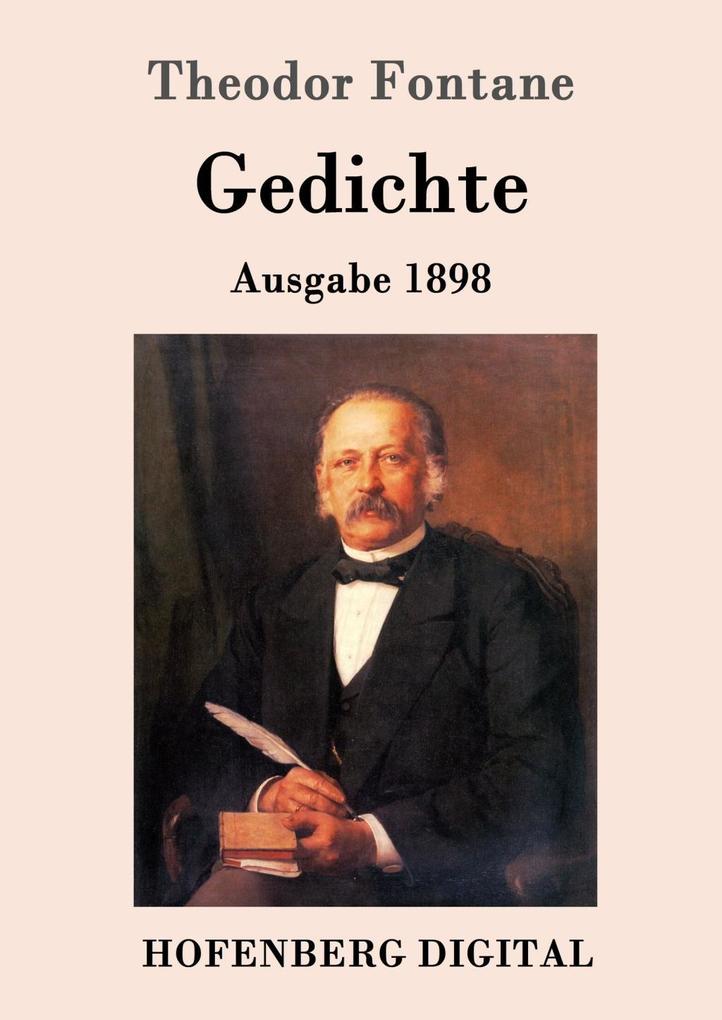 Theodor Fontane

Gedichte

Ausgabe 1898

HOFENBERG DIGITAL